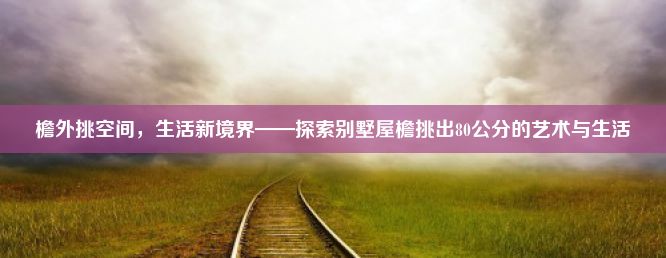 檐外挑空间，生活新境界——探索别墅屋檐挑出80公分的艺术与生活